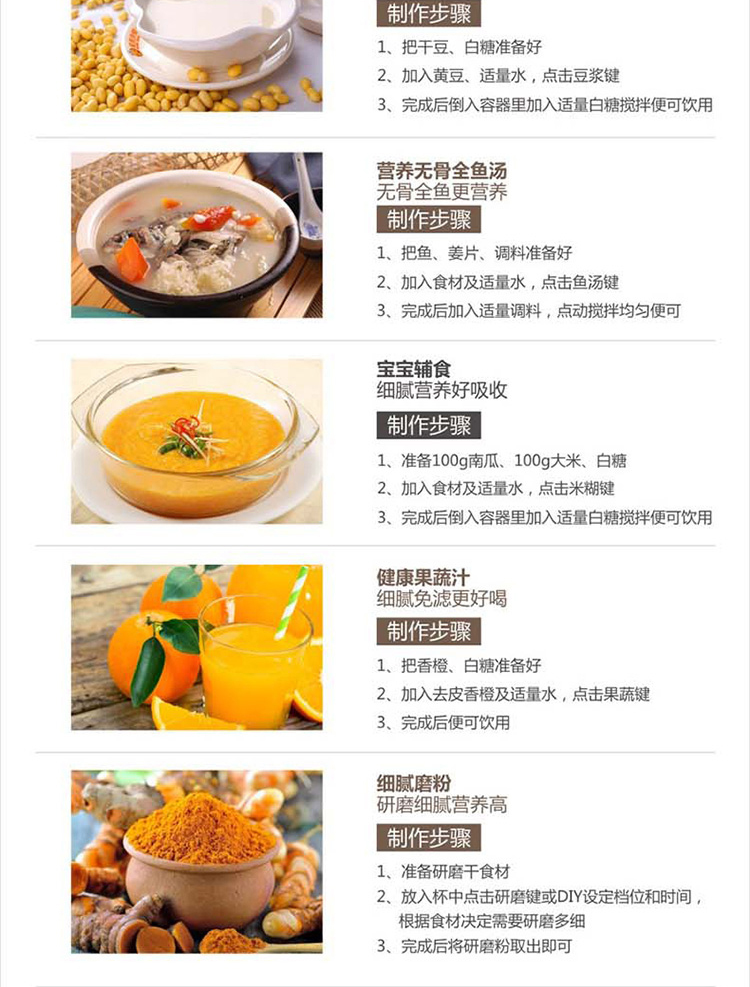 制作步骤

1、把干豆、白糖准备好

2、加入黄豆、适量水，点击豆浆键

3、完成后倒入容器里加入适量白糖搅拌便可饮用

营养无骨全鱼汤
无骨全鱼更营养

制作步骤

1、把鱼、姜片、调料准备好

2、加入食材及适量水，点击鱼汤键

3、完成后加入适量调料，点动搅拌均匀便可

宝宝辅食
细腻营养好吸收

制作步骤

1、准备100g南瓜、100g大米、白糖

2、加入食材及适量水，点击米糊键

3、完成后倒入容器里加入适量白糖搅拌便可饮用

健康果蔬汁
细腻免滤更好喝

制作步骤

1、把香橙、白糖准备好

2、加入去皮香橙及适量水，点击果蔬键

3、完成后便可饮用

细腻磨粉
研磨细腻营养高

制作步骤

1、准备研磨干食材

2、放入杯中点击研磨键或DIY设定档位和时间，根据食材决定需要研磨多细

3、完成后将研磨粉取出即可